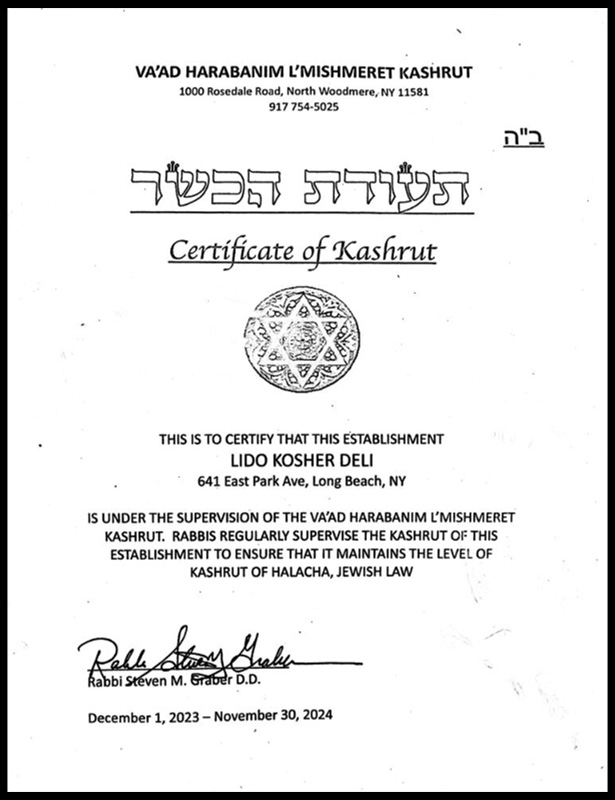 VA'AD HARABANIM L'MISHMERET KASHRUT
1000 Rosedale Road, North Woodmere, NY 11581
917 754-5025

ב"ה

תעודת הכשר

Certificate of Kashrut

THIS IS TO CERTIFY THAT THIS ESTABLISHMENT
LIDO KOSHER DELI
641 East Park Ave, Long Beach, NY

IS UNDER THE SUPERVISION OF THE VA'AD HARABANIM L'MISHMERET KASHRUT. RABBIS REGULARLY SUPERVISE THE KASHRUT OF THIS ESTABLISHMENT TO ENSURE THAT IT MAINTAINS THE LEVEL OF KASHRUT OF HALACHA, JEWISH LAW

Rabbi Steven Graber
Rabbi Steven M. Graber D.D.

December 1, 2023 – November 30, 2024